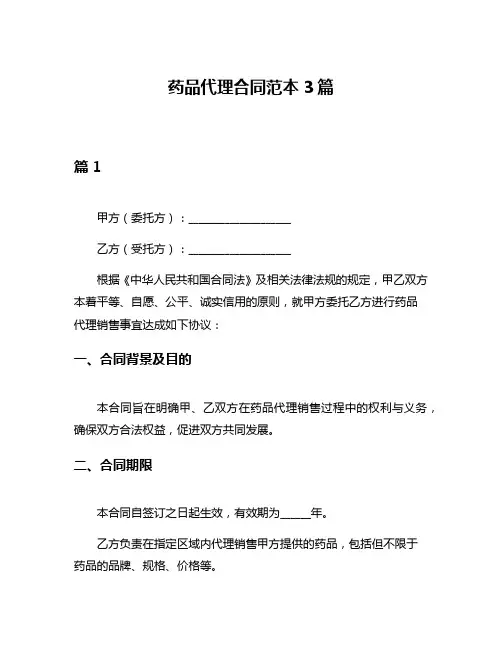 药品代理合同范本 3 篇

篇 1

甲方（委托方）：__________________

乙方（受托方）：__________________

根据《中华人民共和国合同法》及相关法律法规的规定，甲乙双方本着平等、自愿、公平、诚实信用的原则，就甲方委托乙方进行药品代理销售事宜达成如下协议：

一、合同背景及目的

本合同旨在明确甲、乙双方在药品代理销售过程中的权利与义务，确保双方合法权益，促进双方共同发展。

二、合同期限

本合同自签订之日起生效，有效期为_____年。

乙方负责在指定区域内代理销售甲方提供的药品，包括但不限于药品的品牌、规格、价格等。